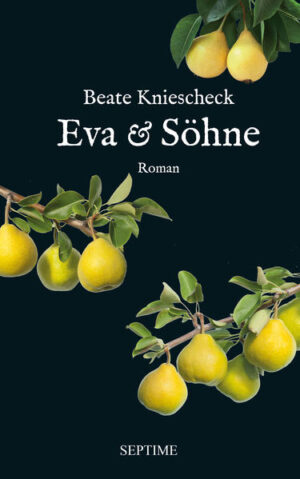 Beate Kniescheck
Eva & Söhne
Roman

SEPTIME